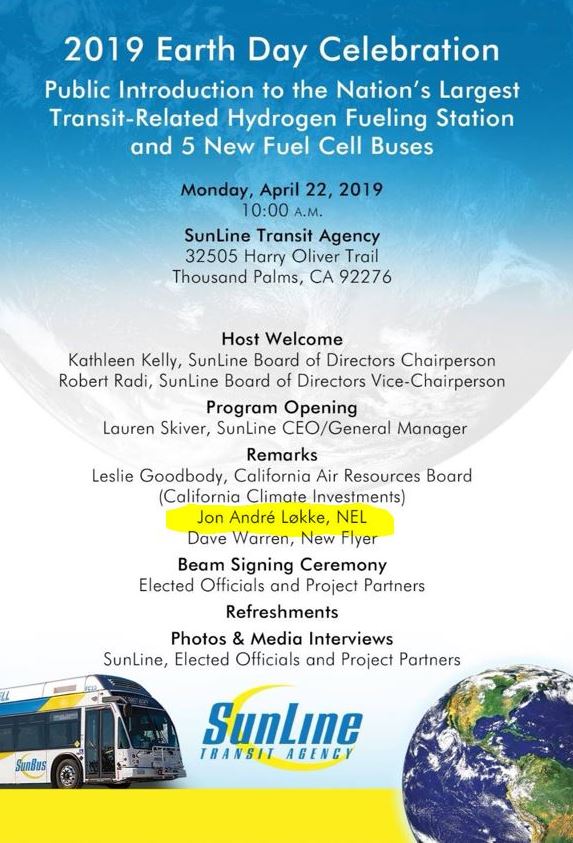 2019 Earth Day Celebration

Public Introduction to the Nation's Largest Transit-Related Hydrogen Fueling Station and 5 New Fuel Cell Buses

Monday, April 22, 2019
10:00 A.M.

SunLine Transit Agency
32505 Harry Oliver Trail
Thousand Palms, CA 92276

Host Welcome
Kathleen Kelly, SunLine Board of Directors Chairperson
Robert Radi, SunLine Board of Directors Vice-Chairperson

Program Opening
Lauren Skiver, SunLine CEO/General Manager

Remarks
Leslie Goodbody, California Air Resources Board
(California Climate Investments)
Jon André Løkke, NEL
Dave Warren, New Flyer

Beam Signing Ceremony
Elected Officials and Project Partners

Refreshments

Photos & Media Interviews
SunLine, Elected Officials and Project Partners

SunBus

SunLine
TRANSIT AGENCY